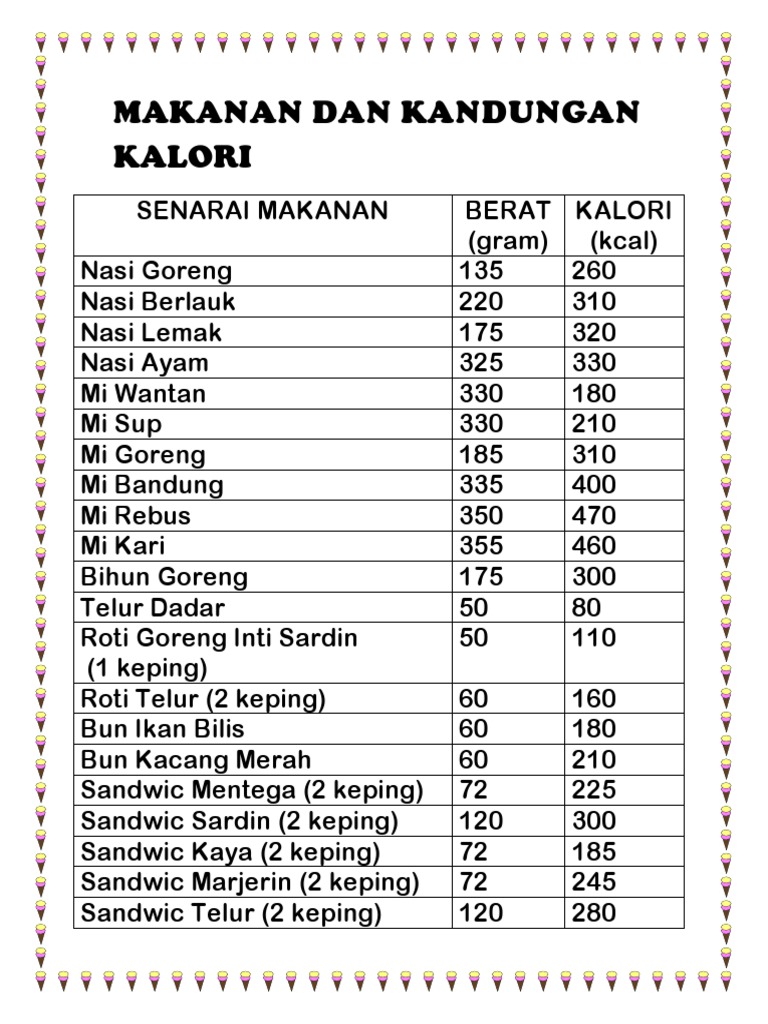 MAKANAN DAN KANDUNGAN KALORI

| SENARAI MAKANAN | BERAT (gram) | KALORI (kcal) |
|---|---|---|
| Nasi Goreng | 135 | 260 |
| Nasi Berlauk | 220 | 310 |
| Nasi Lemak | 175 | 320 |
| Nasi Ayam | 325 | 330 |
| Mi Wantan | 330 | 180 |
| Mi Sup | 330 | 210 |
| Mi Goreng | 185 | 310 |
| Mi Bandung | 335 | 400 |
| Mi Rebus | 350 | 470 |
| Mi Kari | 355 | 460 |
| Bihun Goreng | 175 | 300 |
| Telur Dadar | 50 | 80 |
| Roti Goreng Inti Sardin (1 keping) | 50 | 110 |
| Roti Telur (2 keping) | 60 | 160 |
| Bun Ikan Bilis | 60 | 180 |
| Bun Kacang Merah | 60 | 210 |
| Sandwic Mentega (2 keping) | 72 | 225 |
| Sandwic Sardin (2 keping) | 120 | 300 |
| Sandwic Kaya (2 keping) | 72 | 185 |
| Sandwic Marjerin (2 keping) | 72 | 245 |
| Sandwic Telur (2 keping) | 120 | 280 |